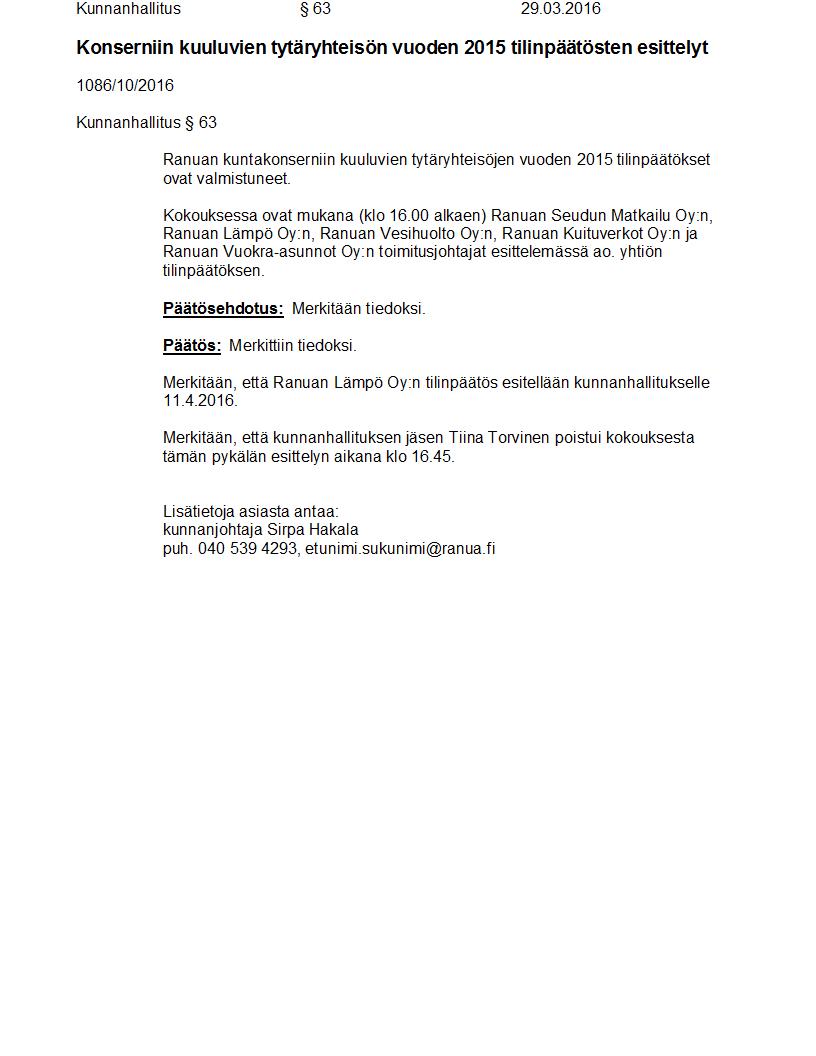 Kunnanhallitus § 63 29.03.2016

Konserniin kuuluvien tytäryhteisön vuoden 2015 tilinpäätösten esittelyt

1086/10/2016

Kunnanhallitus § 63

Ranuan kuntakonserniin kuuluvien tytäryhteisöjen vuoden 2015 tilinpäätökset ovat valmistuneet.

Kokouksessa ovat mukana (klo 16.00 alkaen) Ranuan Seudun Matkailu Oy:n, Ranuan Lämpö Oy:n, Ranuan Vesihuolto Oy:n, Ranuan Kuituverkot Oy:n ja Ranuan Vuokra-asunnot Oy:n toimitusjohtajat esittelemässä ao. yhtiön tilinpäätöksen.

Päätösehdotus: Merkitään tiedoksi.

Päätös: Merkittiin tiedoksi.

Merkitään, että Ranuan Lämpö Oy:n tilinpäätös esitellään kunnanhallitukselle 11.4.2016.

Merkitään, että kunnanhallituksen jäsen Tiina Torvinen poistui kokouksesta tämän pykälän esittelyn aikana klo 16.45.

Lisätietoja asiasta antaa:
kunnanjohtaja Sirpa Hakala
puh. 040 539 4293, etunimi.sukunimi@ranua.fi